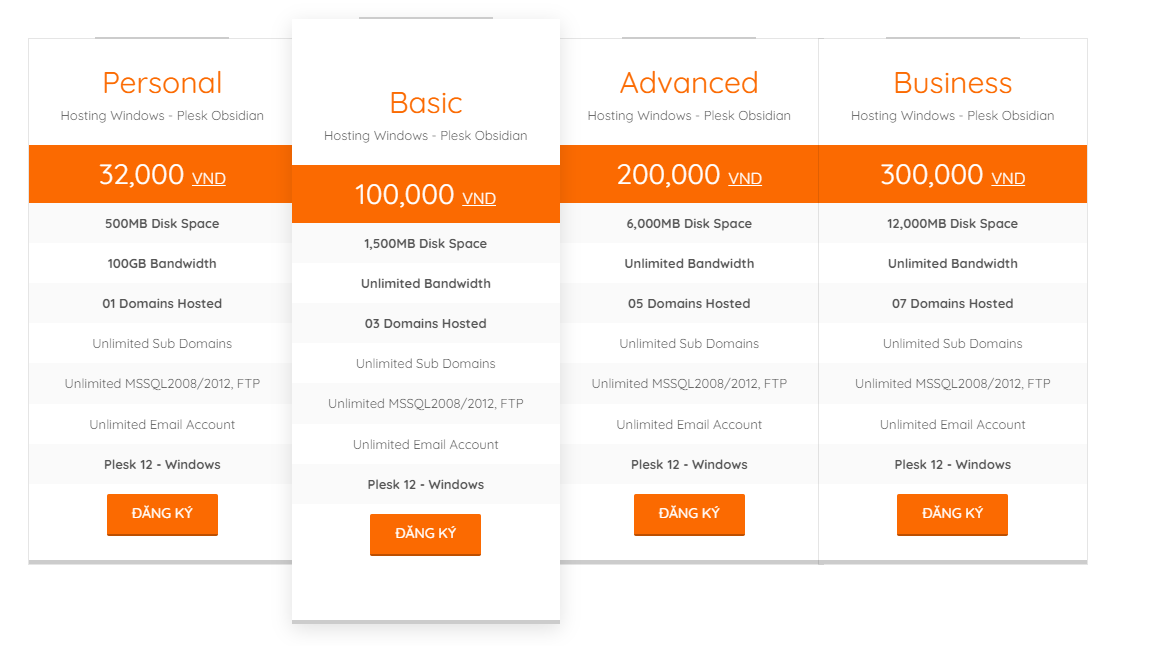 Personal
Hosting Windows - Plesk Obsidian
32,000 VND
500MB Disk Space
100GB Bandwidth
01 Domains Hosted
Unlimited Sub Domains
Unlimited MSSQL2008/2012, FTP
Unlimited Email Account
Plesk 12 - Windows
ĐĂNG KÝ

Basic
Hosting Windows - Plesk Obsidian
100,000 VND
1,500MB Disk Space
Unlimited Bandwidth
03 Domains Hosted
Unlimited Sub Domains
Unlimited MSSQL2008/2012, FTP
Unlimited Email Account
Plesk 12 - Windows
ĐĂNG KÝ

Advanced
Hosting Windows - Plesk Obsidian
200,000 VND
6,000MB Disk Space
Unlimited Bandwidth
05 Domains Hosted
Unlimited Sub Domains
Unlimited MSSQL2008/2012, FTP
Unlimited Email Account
Plesk 12 - Windows
ĐĂNG KÝ

Business
Hosting Windows - Plesk Obsidian
300,000 VND
12,000MB Disk Space
Unlimited Bandwidth
07 Domains Hosted
Unlimited Sub Domains
Unlimited MSSQL2008/2012, FTP
Unlimited Email Account
Plesk 12 - Windows
ĐĂNG KÝ